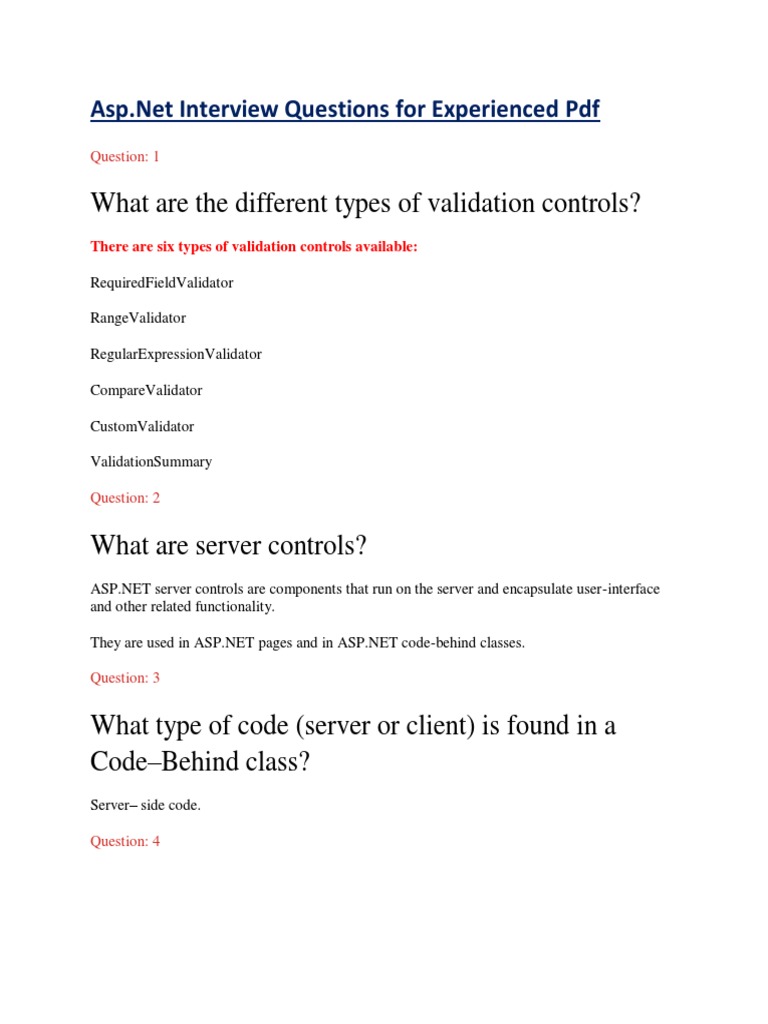 Asp.Net Interview Questions for Experienced Pdf

Question: 1

What are the different types of validation controls?

There are six types of validation controls available:

RequiredFieldValidator

RangeValidator

RegularExpressionValidator

CompareValidator

CustomValidator

ValidationSummary

Question: 2

What are server controls?

ASP.NET server controls are components that run on the server and encapsulate user-interface and other related functionality.

They are used in ASP.NET pages and in ASP.NET code-behind classes.

Question: 3

What type of code (server or client) is found in a Code–Behind class?

Server– side code.

Question: 4